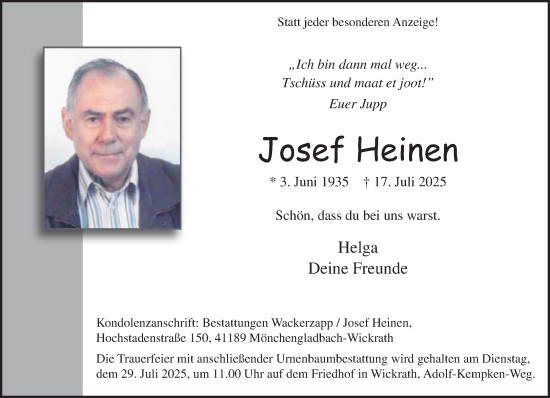 Statt jeder besonderen Anzeige!

„Ich bin dann mal weg...
Tschüss und maat et joot!"
Euer Jupp

Josef Heinen

* 3. Juni 1935 † 17. Juli 2025

Schön, dass du bei uns warst.

Helga
Deine Freunde

Kondolenzanschrift: Bestattungen Wackerzapp / Josef Heinen, Hochstadenstraße 150, 41189 Mönchengladbach-Wickrath

Die Trauerfeier mit anschließender Urnenbaumbestattung wird gehalten am Dienstag, dem 29. Juli 2025, um 11.00 Uhr auf dem Friedhof in Wickrath, Adolf-Kempken-Weg.